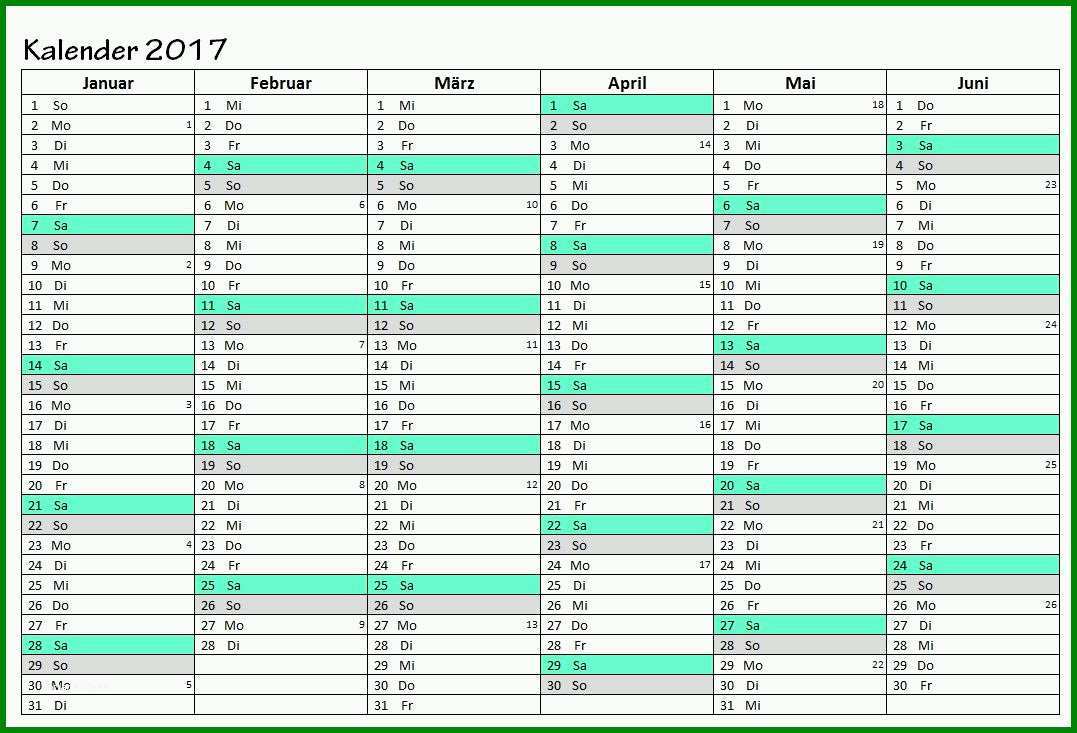 Kalender 2017

| Januar | Februar | März | April | Mai | Juni |
|---|---|---|---|---|---|
| 1 So | 1 Mi | 1 Mi | 1 Sa | 1 Mo 18 | 1 Do |
| 2 Mo 1 | 2 Do | 2 Do | 2 So | 2 Di | 2 Fr |
| 3 Di | 3 Fr | 3 Fr | 3 Mo 14 | 3 Mi | 3 Sa |
| 4 Mi | 4 Sa | 4 Sa | 4 Di | 4 Do | 4 So |
| 5 Do | 5 So | 5 So | 5 Mi | 5 Fr | 5 Mo 23 |
| 6 Fr | 6 Mo 6 | 6 Mo 10 | 6 Do | 6 Sa | 6 Di |
| 7 Sa | 7 Di | 7 Di | 7 Fr | 7 So | 7 Mi |
| 8 So | 8 Mi | 8 Mi | 8 Sa | 8 Mo 19 | 8 Do |
| 9 Mo 2 | 9 Do | 9 Do | 9 So | 9 Di | 9 Fr |
| 10 Di | 10 Fr | 10 Fr | 10 Mo 15 | 10 Mi | 10 Sa |
| 11 Mi | 11 Sa | 11 Sa | 11 Di | 11 Do | 11 So |
| 12 Do | 12 So | 12 So | 12 Mi | 12 Fr | 12 Mo 24 |
| 13 Fr | 13 Mo 7 | 13 Mo 11 | 13 Do | 13 Sa | 13 Di |
| 14 Sa | 14 Di | 14 Di | 14 Fr | 14 So | 14 Mi |
| 15 So | 15 Mi | 15 Mi | 15 Sa | 15 Mo 20 | 15 Do |
| 16 Mo 3 | 16 Do | 16 Do | 16 So | 16 Di | 16 Fr |
| 17 Di | 17 Fr | 17 Fr | 17 Mo 16 | 17 Mi | 17 Sa |
| 18 Mi | 18 Sa | 18 Sa | 18 Di | 18 Do | 18 So |
| 19 Do | 19 So | 19 So | 19 Mi | 19 Fr | 19 Mo 25 |
| 20 Fr | 20 Mo 8 | 20 Mo 12 | 20 Do | 20 Sa | 20 Di |
| 21 Sa | 21 Di | 21 Di | 21 Fr | 21 So | 21 Mi |
| 22 So | 22 Mi | 22 Mi | 22 Sa | 22 Mo 21 | 22 Do |
| 23 Mo 4 | 23 Do | 23 Do | 23 So | 23 Di | 23 Fr |
| 24 Di | 24 Fr | 24 Fr | 24 Mo 17 | 24 Mi | 24 Sa |
| 25 Mi | 25 Sa | 25 Sa | 25 Di | 25 Do | 25 So |
| 26 Do | 26 So | 26 So | 26 Mi | 26 Fr | 26 Mo 26 |
| 27 Fr | 27 Mo 9 | 27 Mo 13 | 27 Do | 27 Sa | 27 Di |
| 28 Sa | 28 Di | 28 Di | 28 Fr | 28 So | 28 Mi |
| 29 So | | 29 Mi | 29 Sa | 29 Mo 22 | 29 Do |
| 30 Mo 5 | | 30 Do | 30 So | 30 Di | 30 Fr |
| 31 Di | | 31 Fr | | 31 Mi | |